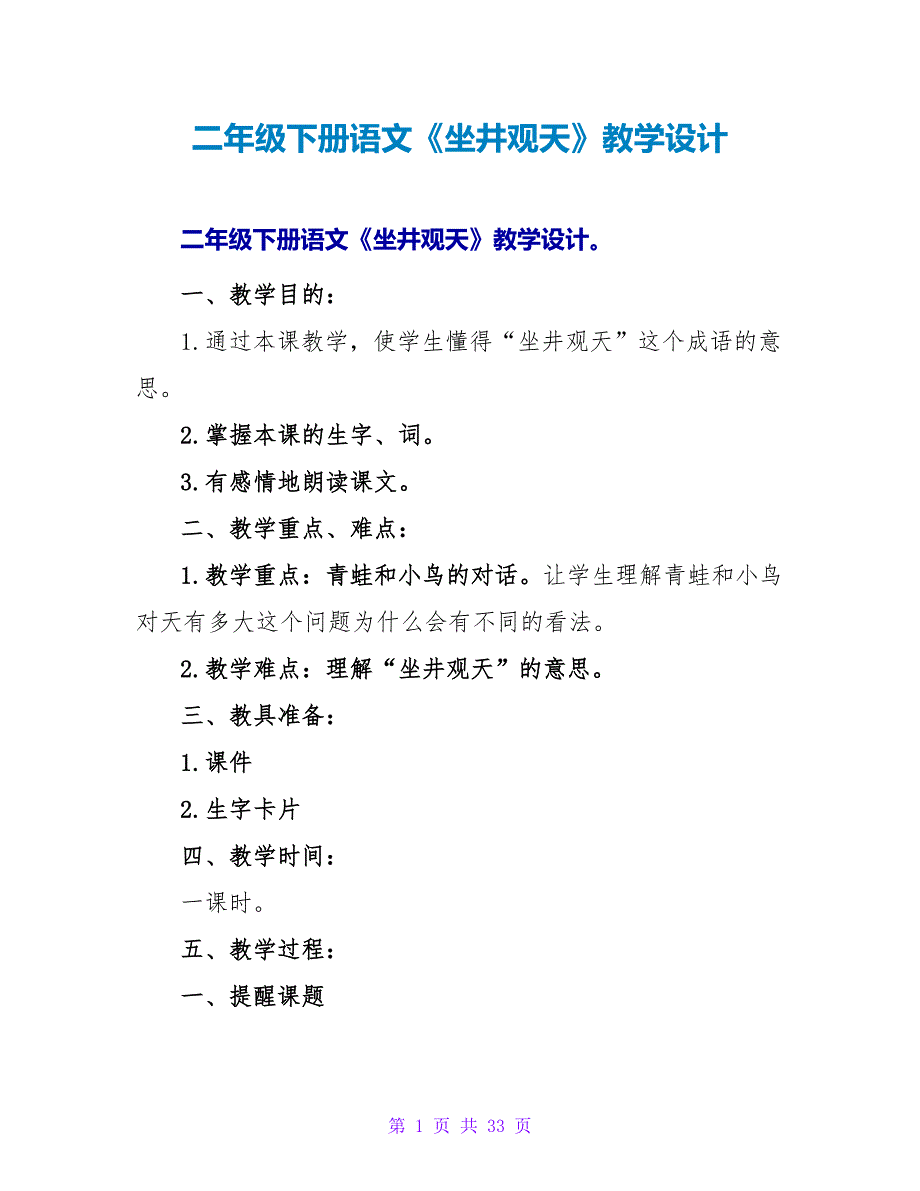 二年级下册语文《坐井观天》教学设计

二年级下册语文《坐井观天》教学设计。

一、教学目的：

1.通过本课教学，使学生懂得“坐井观天”这个成语的意思。

2.掌握本课的生字、词。

3.有感情地朗读课文。

二、教学重点、难点：

1.教学重点：青蛙和小鸟的对话。让学生理解青蛙和小鸟对天有多大这个问题为什么会有不同的看法。

2.教学难点：理解“坐井观天”的意思。

三、教具准备：

1.课件

2.生字卡片

四、教学时间：

一课时。

五、教学过程：

一、提醒课题

第 1 页 共 33 页